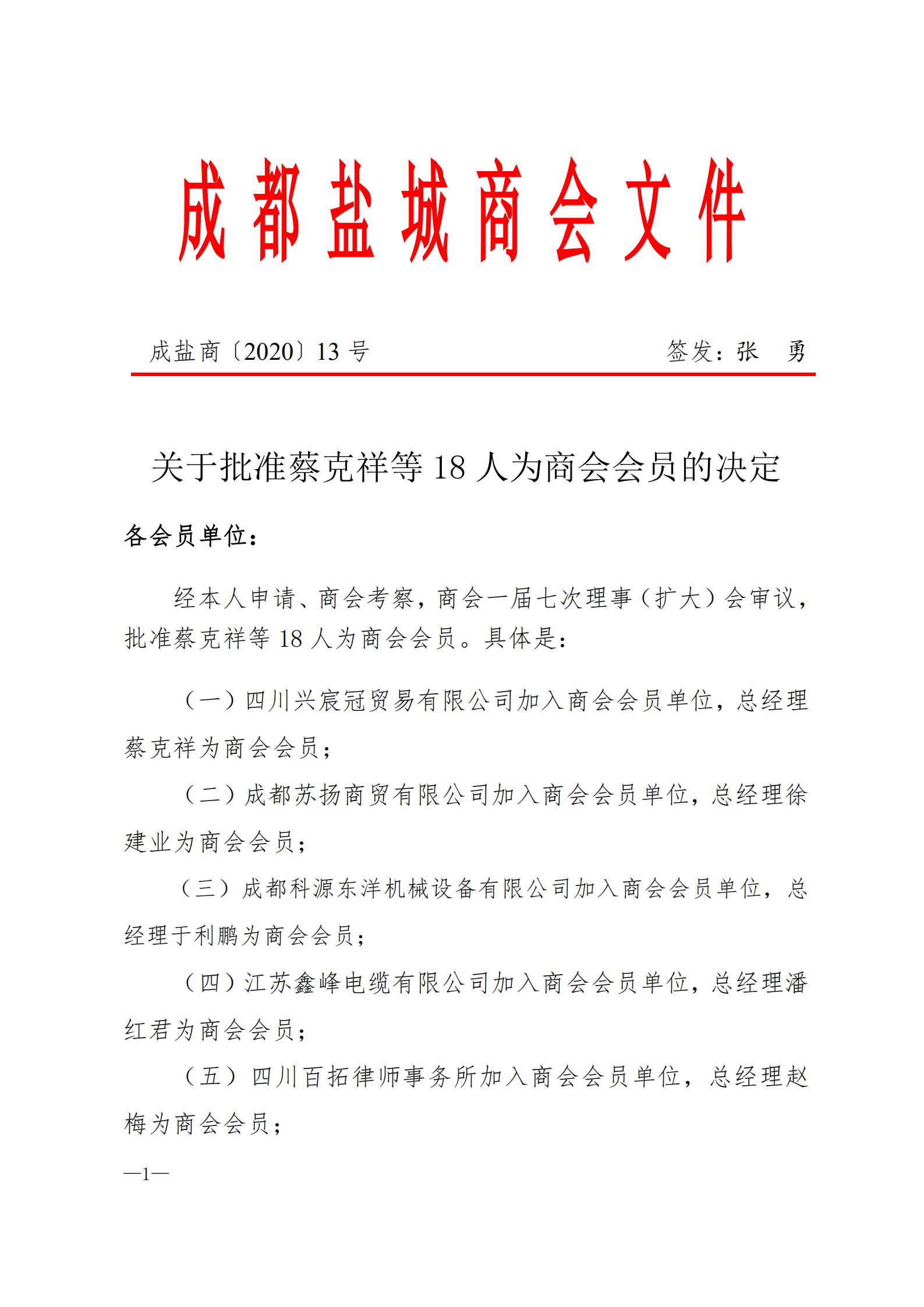 成都盐城商会文件

成盐商〔2020〕13 号　　签发：张　勇

关于批准蔡克祥等 18 人为商会会员的决定

各会员单位：

经本人申请、商会考察，商会一届七次理事（扩大）会审议，批准蔡克祥等 18 人为商会会员。具体是：

（一）四川兴宸冠贸易有限公司加入商会会员单位，总经理蔡克祥为商会会员；

（二）成都苏扬商贸有限公司加入商会会员单位，总经理徐建业为商会会员；

（三）成都科源东洋机械设备有限公司加入商会会员单位，总经理于利鹏为商会会员；

（四）江苏鑫峰电缆有限公司加入商会会员单位，总经理潘红君为商会会员；

（五）四川百拓律师事务所加入商会会员单位，总经理赵梅为商会会员；

—1—